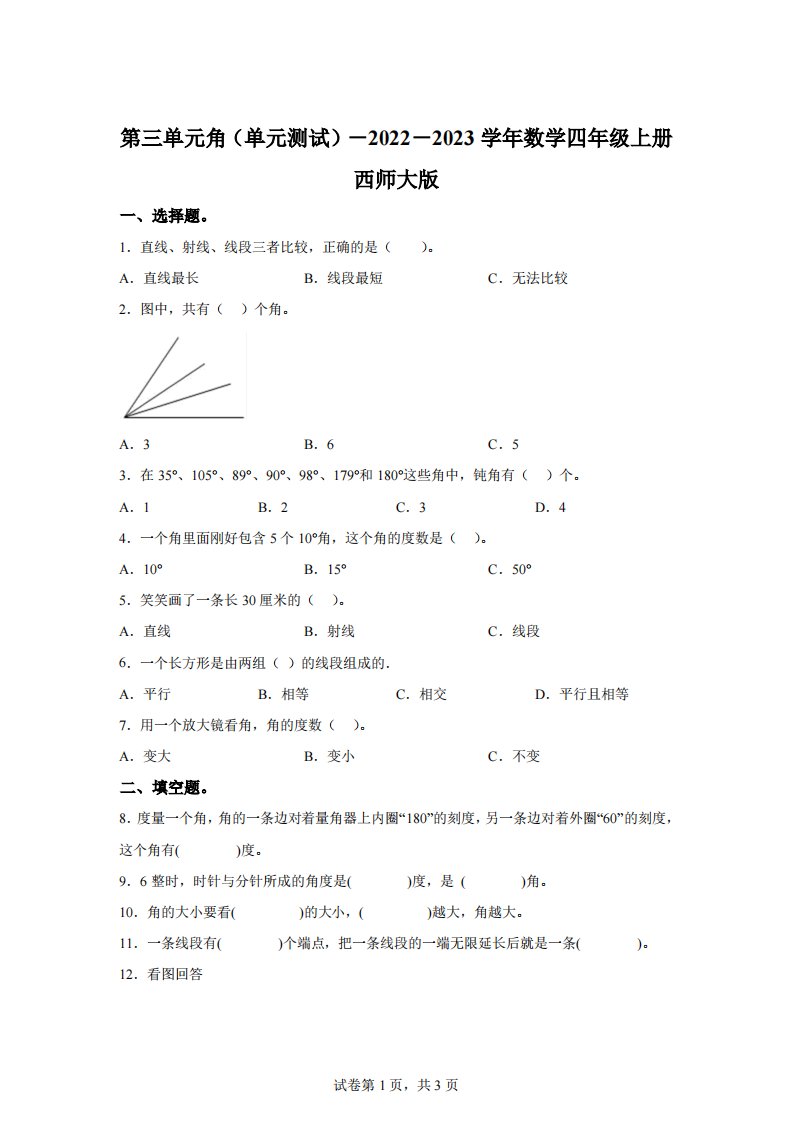 第三单元角（单元测试）－2022－2023 学年数学四年级上册西师大版

一、选择题。

1．直线、射线、线段三者比较，正确的是（　　）。

A．直线最长　　B．线段最短　　C．无法比较

2．图中，共有（　）个角。

A．3　　B．6　　C．5

3．在 35°、105°、89°、90°、98°、179°和 180°这些角中，钝角有（　）个。

A．1　　B．2　　C．3　　D．4

4．一个角里面刚好包含 5 个 10°角，这个角的度数是（　）。

A．10°　　B．15°　　C．50°

5．笑笑画了一条长 30 厘米的（　）。

A．直线　　B．射线　　C．线段

6．一个长方形是由两组（ ）的线段组成的．

A．平行　　B．相等　　C．相交　　D．平行且相等

7．用一个放大镜看角，角的度数（　）。

A．变大　　B．变小　　C．不变

二、填空题。

8．度量一个角，角的一条边对着量角器上内圈“180”的刻度，另一条边对着外圈“60”的刻度，这个角有(　　　)度。

9．6 整时，时针与分针所成的角度是(　　　)度，是 (　　　)角。

10．角的大小要看(　　　)的大小，(　　　)越大，角越大。

11．一条线段有(　　　)个端点，把一条线段的一端无限延长后就是一条(　　　)。

12．看图回答

试卷第 1 页，共 3 页